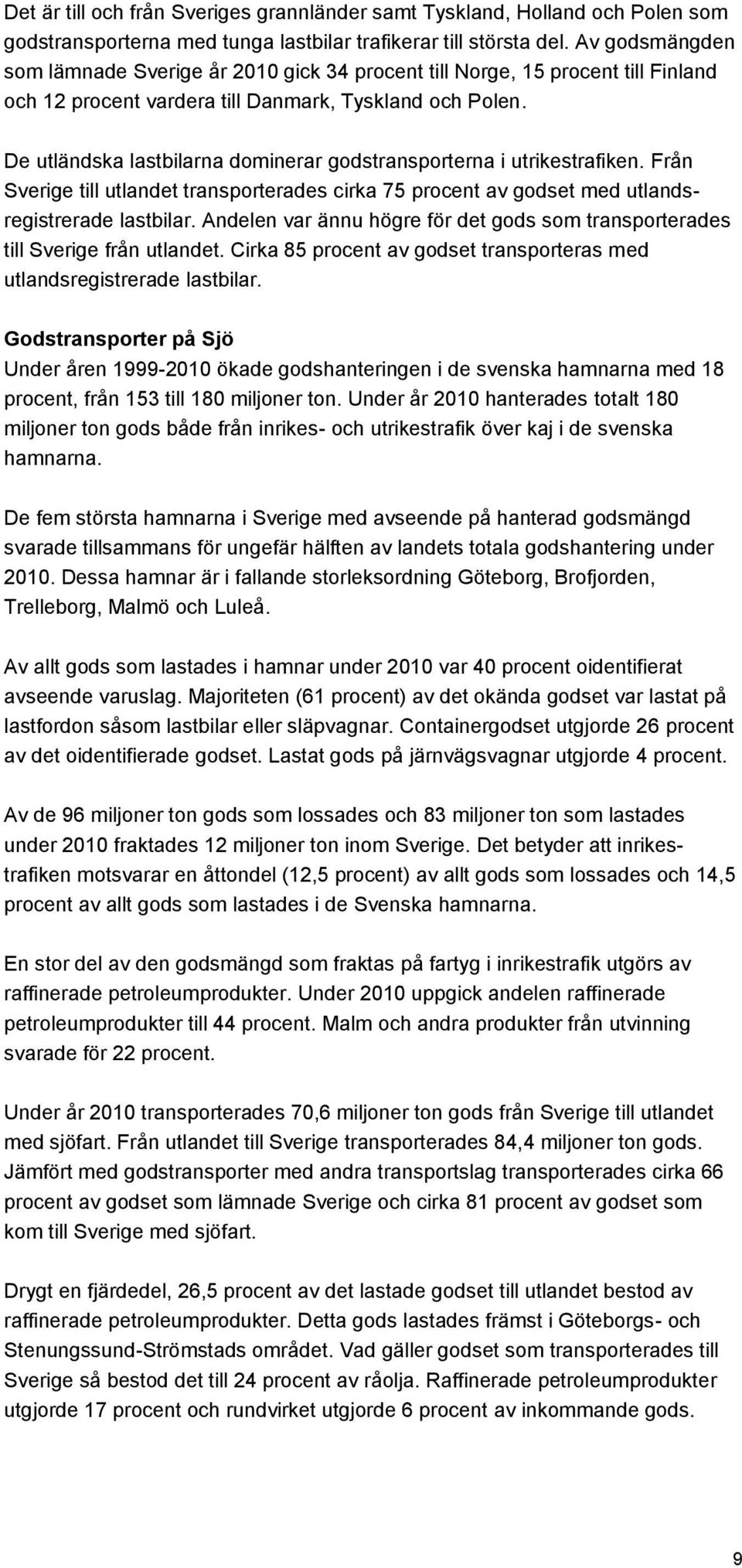 Det är till och från Sveriges grannländer samt Tyskland, Holland och Polen som godstransporterna med tunga lastbilar trafikerar till största del. Av godsmängden som lämnade Sverige år 2010 gick 34 procent till Norge, 15 procent till Finland och 12 procent vardera till Danmark, Tyskland och Polen.

De utländska lastbilarna dominerar godstransporterna i utrikestrafiken. Från Sverige till utlandet transporterades cirka 75 procent av godset med utlandsregistrerade lastbilar. Andelen var ännu högre för det gods som transporterades till Sverige från utlandet. Cirka 85 procent av godset transporteras med utlandsregistrerade lastbilar.

Godstransporter på Sjö
Under åren 1999-2010 ökade godshanteringen i de svenska hamnarna med 18 procent, från 153 till 180 miljoner ton. Under år 2010 hanterades totalt 180 miljoner ton gods både från inrikes- och utrikestrafik över kaj i de svenska hamnarna.

De fem största hamnarna i Sverige med avseende på hanterad godsmängd svarade tillsammans för ungefär hälften av landets totala godshantering under 2010. Dessa hamnar är i fallande storleksordning Göteborg, Brofjorden, Trelleborg, Malmö och Luleå.

Av allt gods som lastades i hamnar under 2010 var 40 procent oidentifierat avseende varuslag. Majoriteten (61 procent) av det okända godset var lastat på lastfordon såsom lastbilar eller släpvagnar. Containergodset utgjorde 26 procent av det oidentifierade godset. Lastat gods på järnvägsvagnar utgjorde 4 procent.

Av de 96 miljoner ton gods som lossades och 83 miljoner ton som lastades under 2010 fraktades 12 miljoner ton inom Sverige. Det betyder att inrikestrafiken motsvarar en åttondel (12,5 procent) av allt gods som lossades och 14,5 procent av allt gods som lastades i de Svenska hamnarna.

En stor del av den godsmängd som fraktas på fartyg i inrikestrafik utgörs av raffinerade petroleumprodukter. Under 2010 uppgick andelen raffinerade petroleumprodukter till 44 procent. Malm och andra produkter från utvinning svarade för 22 procent.

Under år 2010 transporterades 70,6 miljoner ton gods från Sverige till utlandet med sjöfart. Från utlandet till Sverige transporterades 84,4 miljoner ton gods. Jämfört med godstransporter med andra transportslag transporterades cirka 66 procent av godset som lämnade Sverige och cirka 81 procent av godset som kom till Sverige med sjöfart.

Drygt en fjärdedel, 26,5 procent av det lastade godset till utlandet bestod av raffinerade petroleumprodukter. Detta gods lastades främst i Göteborgs- och Stenungssund-Strömstads området. Vad gäller godset som transporterades till Sverige så bestod det till 24 procent av råolja. Raffinerade petroleumprodukter utgjorde 17 procent och rundvirket utgjorde 6 procent av inkommande gods.

9